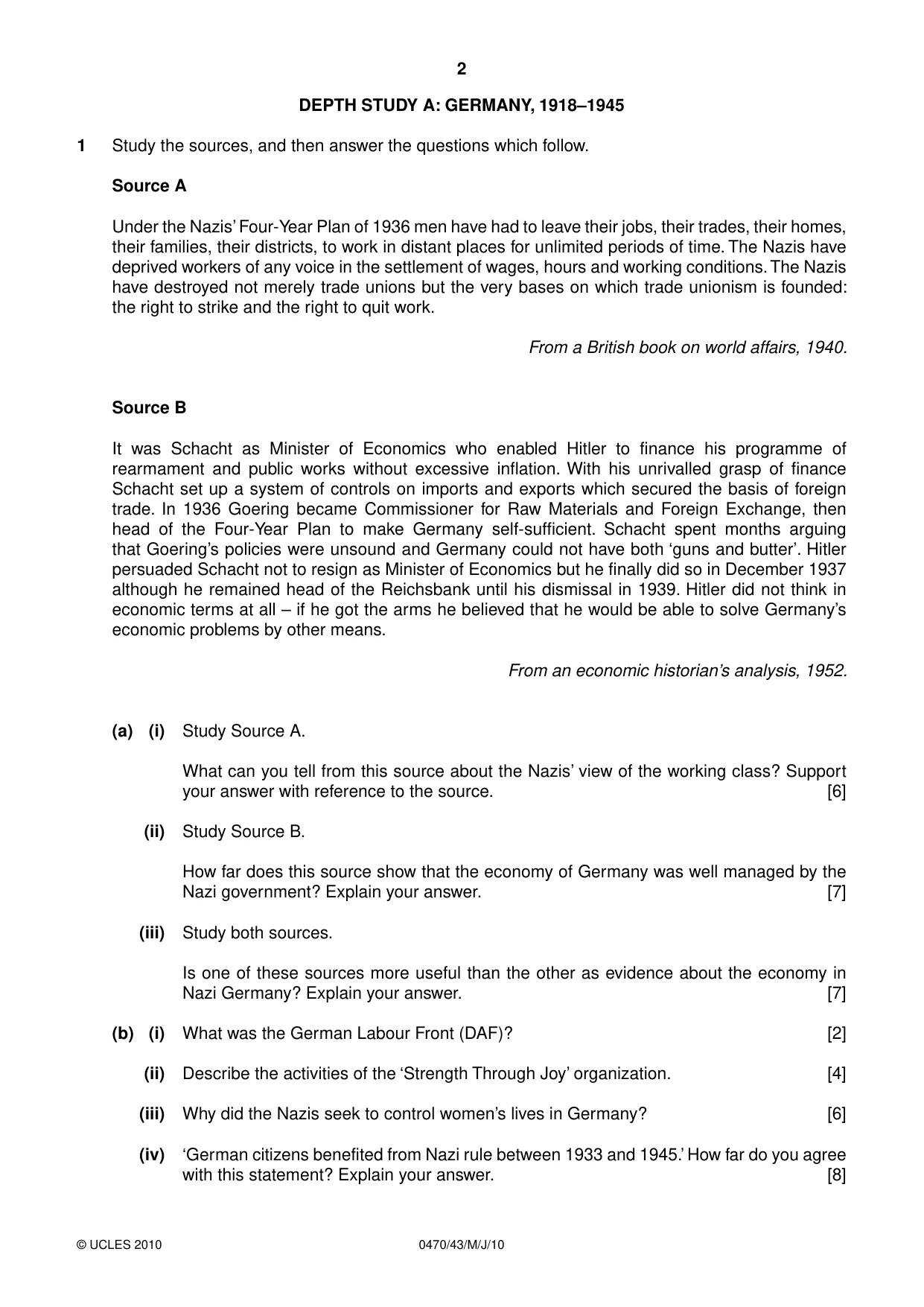 2

DEPTH STUDY A: GERMANY, 1918–1945

1 Study the sources, and then answer the questions which follow.

Source A

Under the Nazis' Four-Year Plan of 1936 men have had to leave their jobs, their trades, their homes, their families, their districts, to work in distant places for unlimited periods of time. The Nazis have deprived workers of any voice in the settlement of wages, hours and working conditions. The Nazis have destroyed not merely trade unions but the very bases on which trade unionism is founded: the right to strike and the right to quit work.

From a British book on world affairs, 1940.

Source B

It was Schacht as Minister of Economics who enabled Hitler to finance his programme of rearmament and public works without excessive inflation. With his unrivalled grasp of finance Schacht set up a system of controls on imports and exports which secured the basis of foreign trade. In 1936 Goering became Commissioner for Raw Materials and Foreign Exchange, then head of the Four-Year Plan to make Germany self-sufficient. Schacht spent months arguing that Goering's policies were unsound and Germany could not have both 'guns and butter'. Hitler persuaded Schacht not to resign as Minister of Economics but he finally did so in December 1937 although he remained head of the Reichsbank until his dismissal in 1939. Hitler did not think in economic terms at all – if he got the arms he believed that he would be able to solve Germany's economic problems by other means.

From an economic historian's analysis, 1952.

(a) (i) Study Source A.

What can you tell from this source about the Nazis' view of the working class? Support your answer with reference to the source. [6]

(ii) Study Source B.

How far does this source show that the economy of Germany was well managed by the Nazi government? Explain your answer. [7]

(iii) Study both sources.

Is one of these sources more useful than the other as evidence about the economy in Nazi Germany? Explain your answer. [7]

(b) (i) What was the German Labour Front (DAF)? [2]

(ii) Describe the activities of the 'Strength Through Joy' organization. [4]

(iii) Why did the Nazis seek to control women's lives in Germany? [6]

(iv) 'German citizens benefited from Nazi rule between 1933 and 1945.' How far do you agree with this statement? Explain your answer. [8]

© UCLES 2010 0470/43/M/J/10